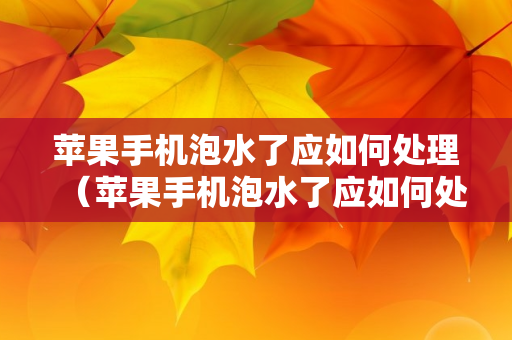 苹果手机泡水了应如何处理（苹果手机泡水了应如何处